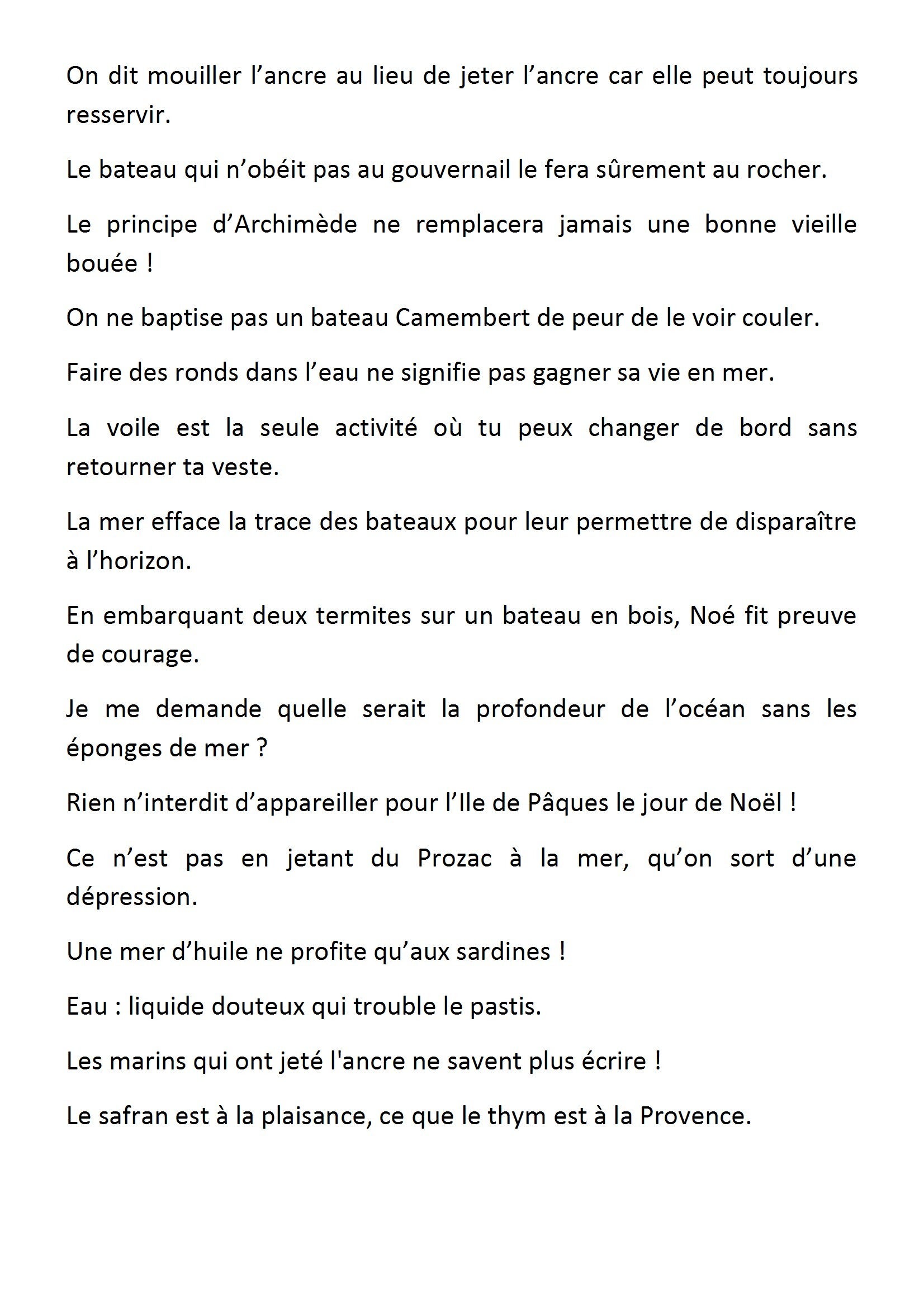 On dit mouiller l’ancre au lieu de jeter l’ancre car elle peut toujours resservir.

Le bateau qui n’obéit pas au gouvernail le fera sûrement au rocher.

Le principe d’Archimède ne remplacera jamais une bonne vieille bouée !

On ne baptise pas un bateau Camembert de peur de le voir couler.

Faire des ronds dans l’eau ne signifie pas gagner sa vie en mer.

La voile est la seule activité où tu peux changer de bord sans retourner ta veste.

La mer efface la trace des bateaux pour leur permettre de disparaître à l’horizon.

En embarquant deux termites sur un bateau en bois, Noé fit preuve de courage.

Je me demande quelle serait la profondeur de l’océan sans les éponges de mer ?

Rien n’interdit d’appareiller pour l’Ile de Pâques le jour de Noël !

Ce n’est pas en jetant du Prozac à la mer, qu’on sort d’une dépression.

Une mer d’huile ne profite qu’aux sardines !

Eau : liquide douteux qui trouble le pastis.

Les marins qui ont jeté l'ancre ne savent plus écrire !

Le safran est à la plaisance, ce que le thym est à la Provence.